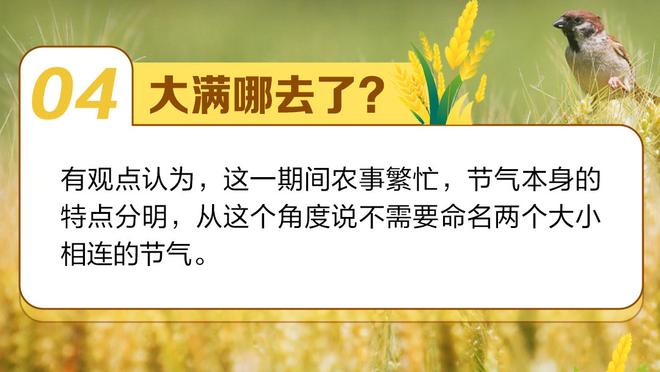 04 大满哪去了？

有观点认为，这一期间农事繁忙，节气本身的特点分明，从这个角度说不需要命名两个大小相连的节气。